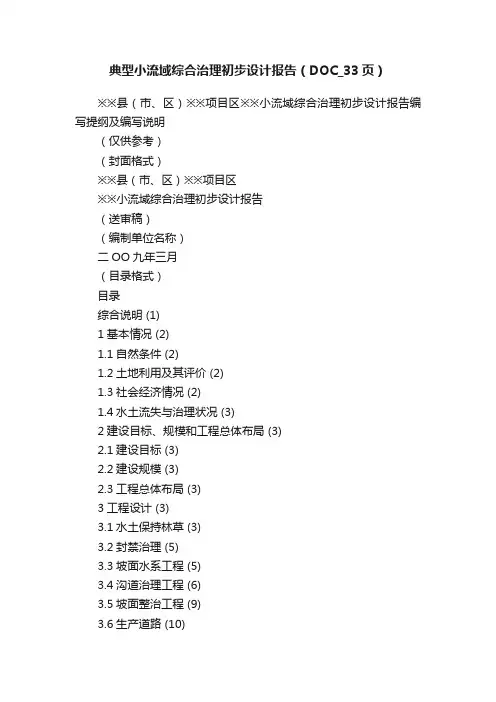 典型小流域综合治理初步设计报告（DOC_33页）

※※县（市、区）※※项目区※※小流域综合治理初步设计报告编写提纲及编写说明

（仅供参考）

（封面格式）

※※县（市、区）※※项目区

※※小流域综合治理初步设计报告

（送审稿）

（编制单位名称）

二OO九年三月

（目录格式）

目录

综合说明 (1)

1 基本情况 (2)

1.1 自然条件 (2)

1.2 土地利用及其评价 (2)

1.3 社会经济情况 (2)

1.4 水土流失与治理状况 (3)

2 建设目标、规模和工程总体布局 (3)

2.1 建设目标 (3)

2.2 建设规模 (3)

2.3 工程总体布局 (3)

3 工程设计 (3)

3.1 水土保持林草 (3)

3.2 封禁治理 (5)

3.3 坡面水系工程 (5)

3.4 沟道治理工程 (6)

3.5 坡面整治工程 (9)

3.6 生产道路 (10)